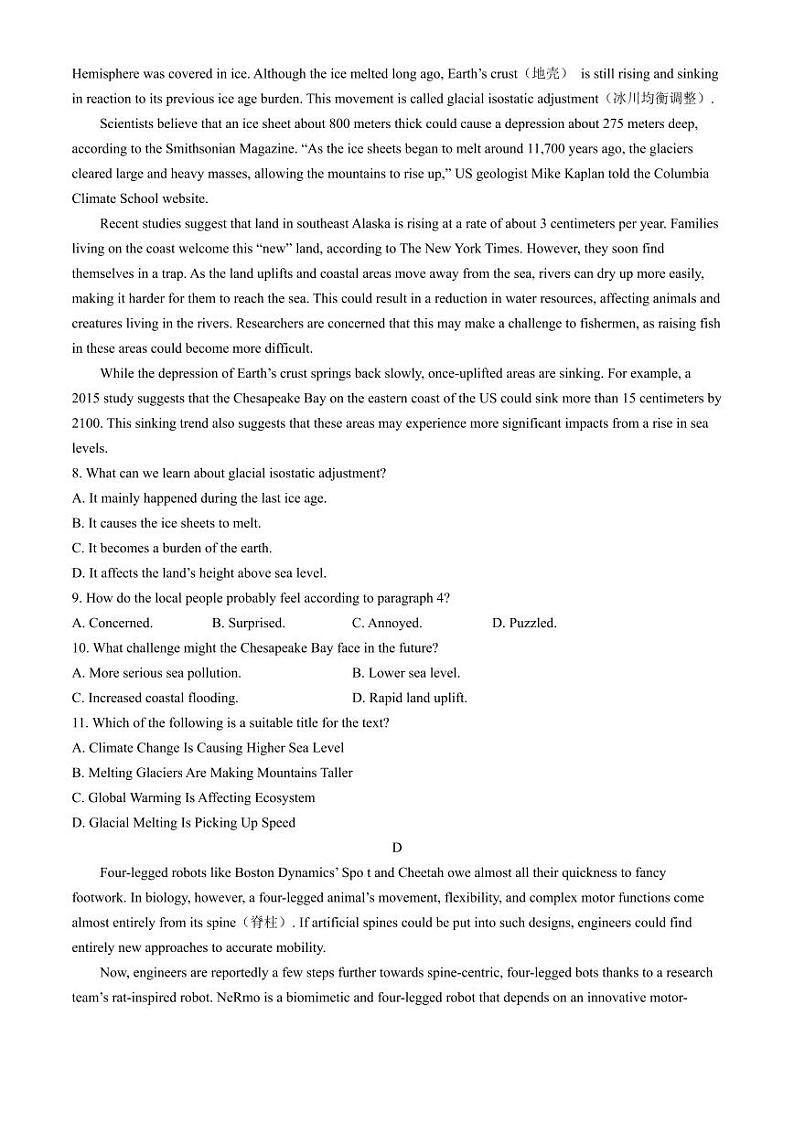 Hemisphere was covered in ice. Although the ice melted long ago, Earth's crust（地壳） is still rising and sinking in reaction to its previous ice age burden. This movement is called glacial isostatic adjustment（冰川均衡调整）.

Scientists believe that an ice sheet about 800 meters thick could cause a depression about 275 meters deep, according to the Smithsonian Magazine. "As the ice sheets began to melt around 11,700 years ago, the glaciers cleared large and heavy masses, allowing the mountains to rise up," US geologist Mike Kaplan told the Columbia Climate School website.

Recent studies suggest that land in southeast Alaska is rising at a rate of about 3 centimeters per year. Families living on the coast welcome this "new" land, according to The New York Times. However, they soon find themselves in a trap. As the land uplifts and coastal areas move away from the sea, rivers can dry up more easily, making it harder for them to reach the sea. This could result in a reduction in water resources, affecting animals and creatures living in the rivers. Researchers are concerned that this may make a challenge to fishermen, as raising fish in these areas could become more difficult.

While the depression of Earth's crust springs back slowly, once-uplifted areas are sinking. For example, a 2015 study suggests that the Chesapeake Bay on the eastern coast of the US could sink more than 15 centimeters by 2100. This sinking trend also suggests that these areas may experience more significant impacts from a rise in sea levels.

8. What can we learn about glacial isostatic adjustment?
A. It mainly happened during the last ice age.
B. It causes the ice sheets to melt.
C. It becomes a burden of the earth.
D. It affects the land's height above sea level.
9. How do the local people probably feel according to paragraph 4?
A. Concerned. B. Surprised. C. Annoyed. D. Puzzled.
10. What challenge might the Chesapeake Bay face in the future?
A. More serious sea pollution. B. Lower sea level.
C. Increased coastal flooding. D. Rapid land uplift.
11. Which of the following is a suitable title for the text?
A. Climate Change Is Causing Higher Sea Level
B. Melting Glaciers Are Making Mountains Taller
C. Global Warming Is Affecting Ecosystem
D. Glacial Melting Is Picking Up Speed

D

Four-legged robots like Boston Dynamics' Spo t and Cheetah owe almost all their quickness to fancy footwork. In biology, however, a four-legged animal's movement, flexibility, and complex motor functions come almost entirely from its spine（脊柱）. If artificial spines could be put into such designs, engineers could find entirely new approaches to accurate mobility.

Now, engineers are reportedly a few steps further towards spine-centric, four-legged bots thanks to a research team's rat-inspired robot. NeRmo is a biomimetic and four-legged robot that depends on an innovative motor-